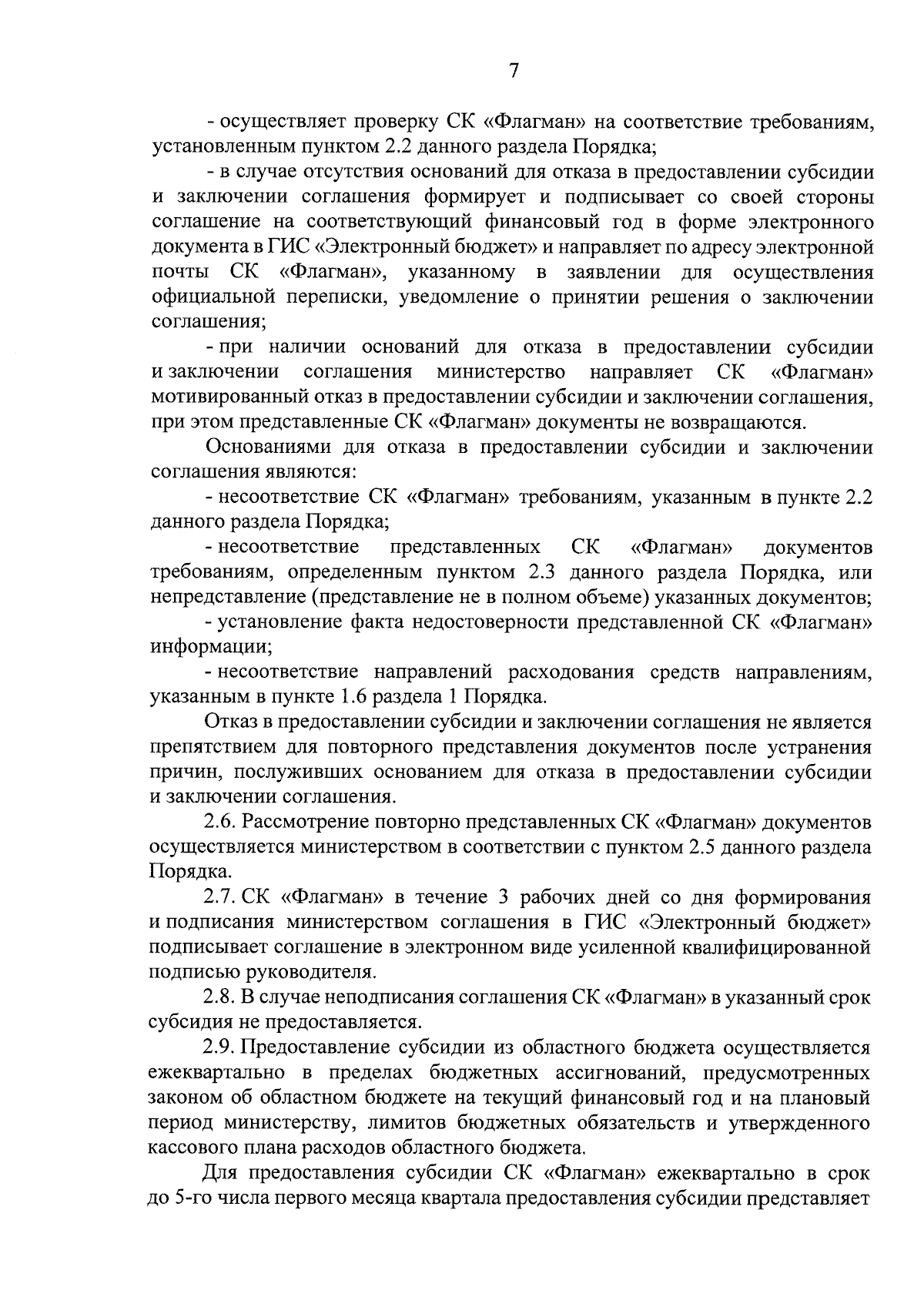 7

- осуществляет проверку СК «Флагман» на соответствие требованиям, установленным пунктом 2.2 данного раздела Порядка;

- в случае отсутствия оснований для отказа в предоставлении субсидии и заключении соглашения формирует и подписывает со своей стороны соглашение на соответствующий финансовый год в форме электронного документа в ГИС «Электронный бюджет» и направляет по адресу электронной почты СК «Флагман», указанному в заявлении для осуществления официальной переписки, уведомление о принятии решения о заключении соглашения;

- при наличии оснований для отказа в предоставлении субсидии и заключении соглашения министерство направляет СК «Флагман» мотивированный отказ в предоставлении субсидии и заключении соглашения, при этом представленные СК «Флагман» документы не возвращаются.

Основаниями для отказа в предоставлении субсидии и заключении соглашения являются:

- несоответствие СК «Флагман» требованиям, указанным в пункте 2.2 данного раздела Порядка;

- несоответствие представленных СК «Флагман» документов требованиям, определенным пунктом 2.3 данного раздела Порядка, или непредставление (представление не в полном объеме) указанных документов;

- установление факта недостоверности представленной СК «Флагман» информации;

- несоответствие направлений расходования средств направлениям, указанным в пункте 1.6 раздела 1 Порядка.

Отказ в предоставлении субсидии и заключении соглашения не является препятствием для повторного представления документов после устранения причин, послуживших основанием для отказа в предоставлении субсидии и заключении соглашения.

2.6. Рассмотрение повторно представленных СК «Флагман» документов осуществляется министерством в соответствии с пунктом 2.5 данного раздела Порядка.

2.7. СК «Флагман» в течение 3 рабочих дней со дня формирования и подписания министерством соглашения в ГИС «Электронный бюджет» подписывает соглашение в электронном виде усиленной квалифицированной подписью руководителя.

2.8. В случае неподписания соглашения СК «Флагман» в указанный срок субсидия не предоставляется.

2.9. Предоставление субсидии из областного бюджета осуществляется ежеквартально в пределах бюджетных ассигнований, предусмотренных законом об областном бюджете на текущий финансовый год и на плановый период министерству, лимитов бюджетных обязательств и утвержденного кассового плана расходов областного бюджета.

Для предоставления субсидии СК «Флагман» ежеквартально в срок до 5-го числа первого месяца квартала предоставления субсидии представляет